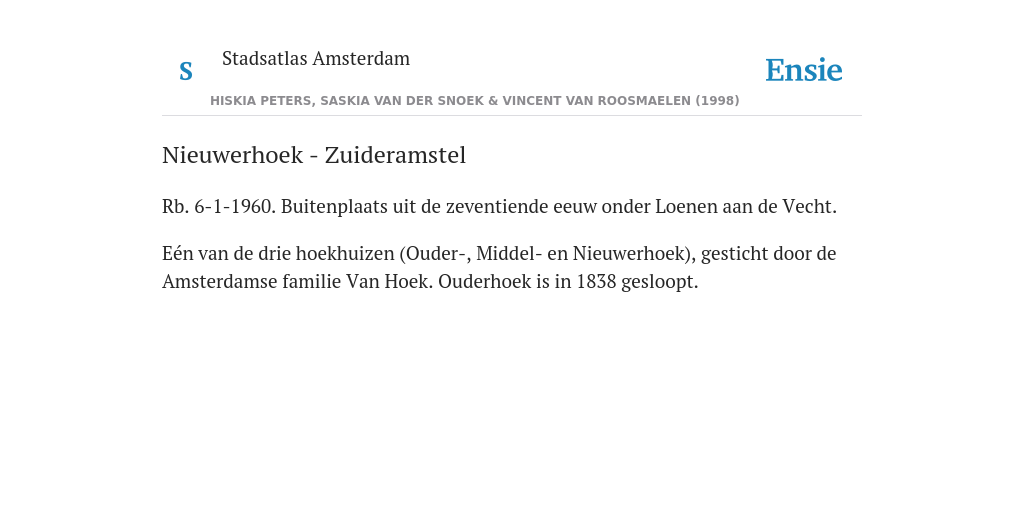 S Stadsatlas Amsterdam

Ensie

HISKIA PETERS, SASKIA VAN DER SNOEK & VINCENT VAN ROOSMAELEN (1998)

Nieuwerhoek - Zuideramstel

Rb. 6-1-1960. Buitenplaats uit de zeventiende eeuw onder Loenen aan de Vecht.

Eén van de drie hoekhuizen (Ouder-, Middel- en Nieuwerhoek), gesticht door de Amsterdamse familie Van Hoek. Ouderhoek is in 1838 gesloopt.